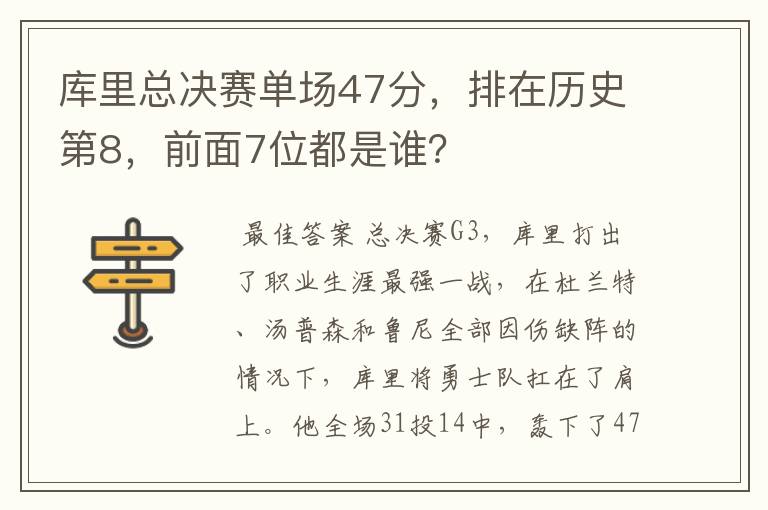 库里总决赛单场47分，排在历史第8，前面7位都是谁？

最佳答案 总决赛G3，库里打出了职业生涯最强一战，在杜兰特、汤普森和鲁尼全部因伤缺阵的情况下，库里将勇士队扛在了肩上。他全场31投14中，轰下了47